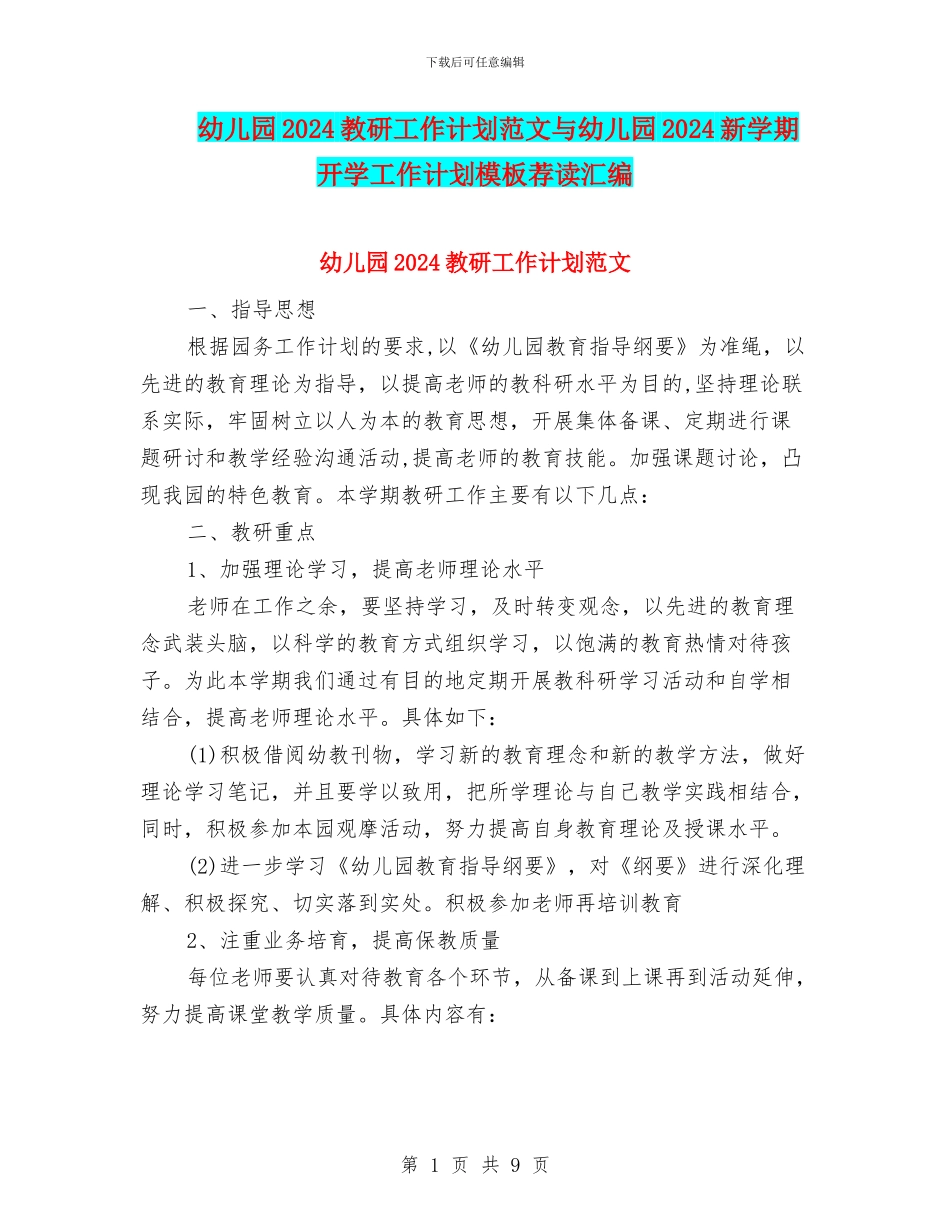 下载后可任意编辑

幼儿园2024教研工作计划范文与幼儿园2024新学期开学工作计划模板荐读汇编

幼儿园2024教研工作计划范文

一、指导思想

根据园务工作计划的要求,以《幼儿园教育指导纲要》为准绳，以先进的教育理论为指导，以提高老师的教科研水平为目的,坚持理论联系实际，牢固树立以人为本的教育思想，开展集体备课、定期进行课题研讨和教学经验沟通活动,提高老师的教育技能。加强课题讨论，凸现我园的特色教育。本学期教研工作主要有以下几点：

二、教研重点

1、加强理论学习，提高老师理论水平

老师在工作之余，要坚持学习，及时转变观念，以先进的教育理念武装头脑，以科学的教育方式组织学习，以饱满的教育热情对待孩子。为此本学期我们通过有目的地定期开展教科研学习活动和自学相结合，提高老师理论水平。具体如下：

(1)积极借阅幼教刊物，学习新的教育理念和新的教学方法，做好理论学习笔记，并且要学以致用，把所学理论与自己教学实践相结合，同时，积极参加本园观摩活动，努力提高自身教育理论及授课水平。

(2)进一步学习《幼儿园教育指导纲要》，对《纲要》进行深化理解、积极探究、切实落到实处。积极参加老师再培训教育

2、注重业务培育，提高保教质量

每位老师要认真对待教育各个环节，从备课到上课再到活动延伸，努力提高课堂教学质量。具体内容有：

第 1 页 共 9 页